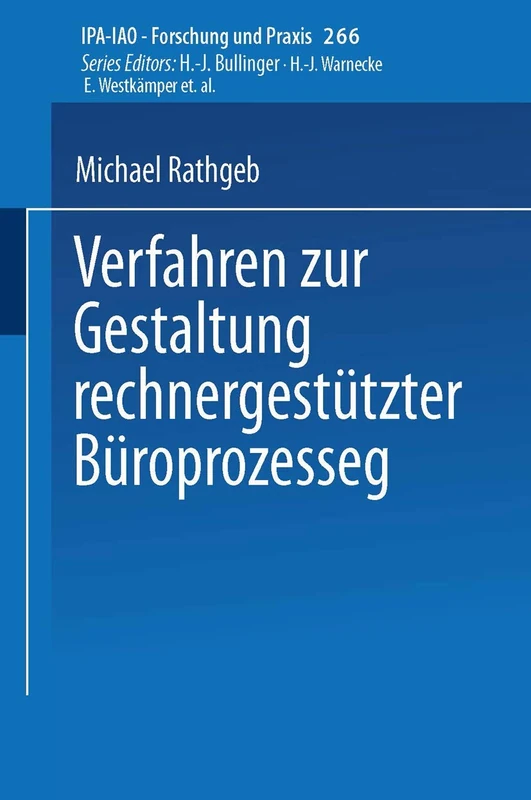 IPA-IAO - Forschung und Praxis 266
Series Editors: H.-J. Bullinger · H.-J. Warnecke
E. Westkämper et. al.

Michael Rathgeb

Verfahren zur Gestaltung rechnergestützter Büroprozesseg